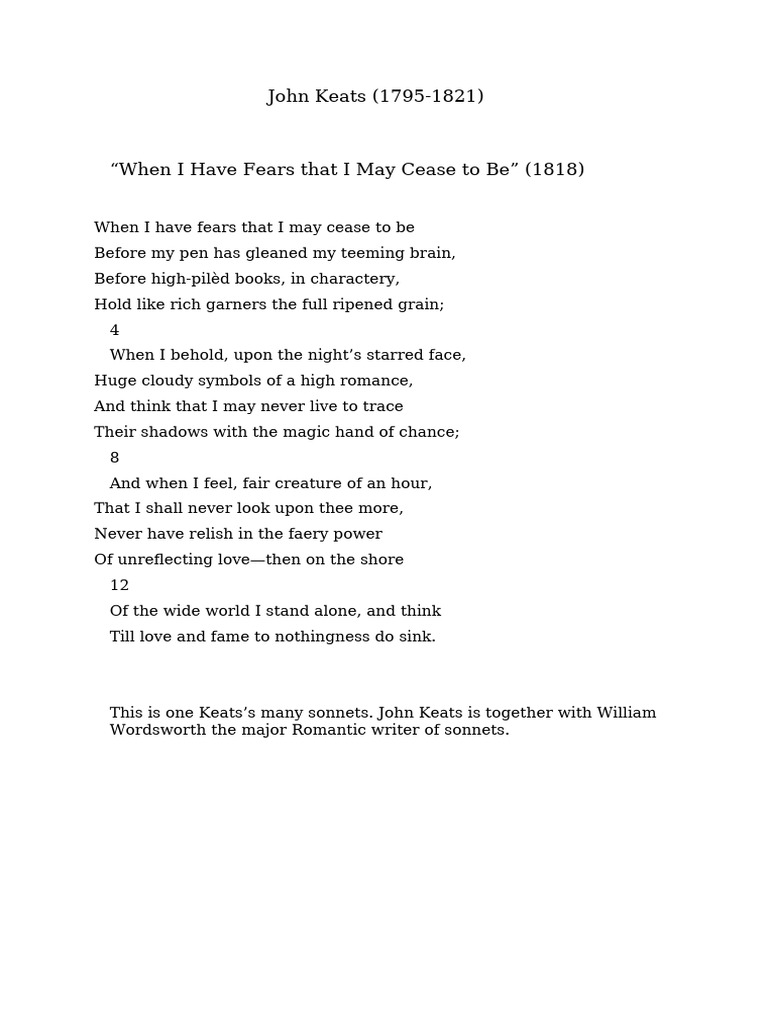 John Keats (1795-1821)

“When I Have Fears that I May Cease to Be” (1818)

When I have fears that I may cease to be
Before my pen has gleaned my teeming brain,
Before high-pilèd books, in charactery,
Hold like rich garners the full ripened grain;
4
When I behold, upon the night’s starred face,
Huge cloudy symbols of a high romance,
And think that I may never live to trace
Their shadows with the magic hand of chance;
8
And when I feel, fair creature of an hour,
That I shall never look upon thee more,
Never have relish in the faery power
Of unreflecting love—then on the shore
12
Of the wide world I stand alone, and think
Till love and fame to nothingness do sink.

This is one Keats’s many sonnets. John Keats is together with William Wordsworth the major Romantic writer of sonnets.